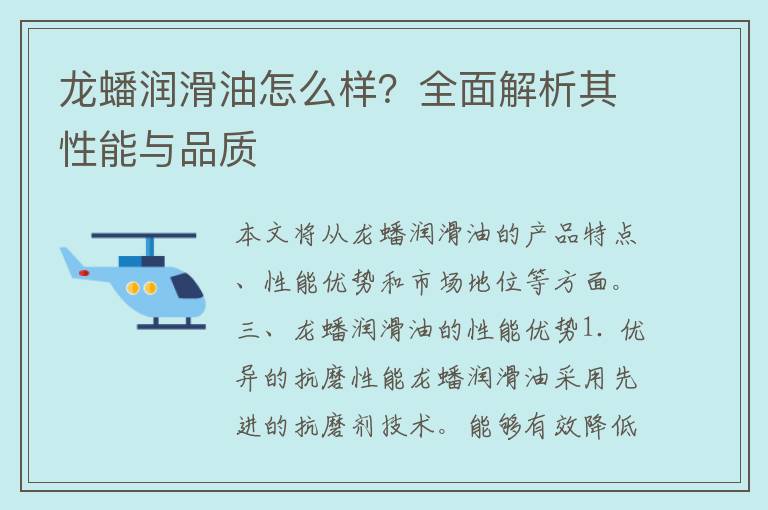 龙蟠润滑油怎么样？全面解析其性能与品质

本文将从龙蟠润滑油的产品特点、性能优势和市场地位等方面。三、龙蟠润滑油的性能优势1. 优异的抗磨性能龙蟠润滑油采用先进的抗磨剂技术。能够有效降低